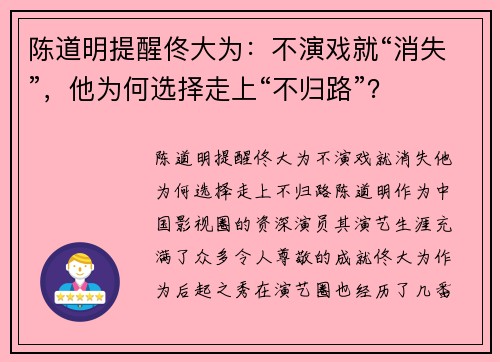 陈道明提醒佟大为：不演戏就“消失”，他为何选择走上“不归路”？

陈道明提醒佟大为不演戏就消失他为何选择走上不归路陈道明作为中国影视圈的资深演员其演艺生涯充满了众多令人尊敬的成就佟大为作为后起之秀在演艺圈也经历了几番